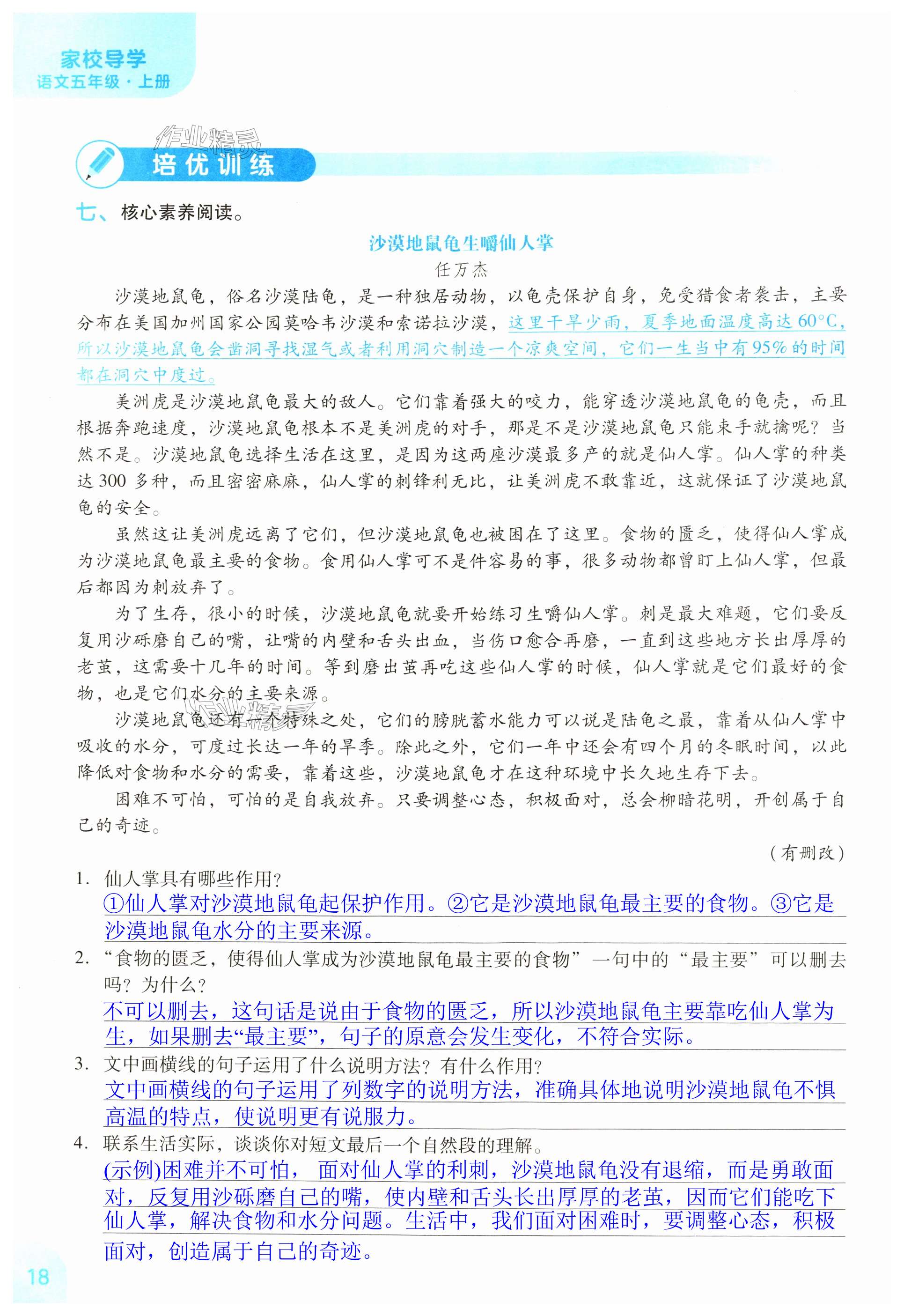 家校导学
语文五年级·上册

作业精灵

培优训练

七、核心素养阅读。

沙漠地鼠龟生嚼仙人掌

任万杰

沙漠地鼠龟，俗名沙漠陆龟，是一种独居动物，以龟壳保护自身，免受猎食者袭击，主要分布在美国加州国家公园莫哈韦沙漠和索诺拉沙漠，这里干旱少雨，夏季地面温度高达60°C，所以沙漠地鼠龟会凿洞寻找湿气或者利用洞穴制造一个凉爽空间，它们一生当中有95%的时间都在洞穴中度过。

美洲虎是沙漠地鼠龟最大的敌人。它们靠着强大的咬力，能穿透沙漠地鼠龟的龟壳，而且根据奔跑速度，沙漠地鼠龟根本不是美洲虎的对手，那是不是沙漠地鼠龟只能束手就擒呢？当然不是。沙漠地鼠龟选择生活在这里，是因为这两座沙漠最多产的就是仙人掌。仙人掌的种类达300多种，而且密密麻麻，仙人掌的刺锋利无比，让美洲虎不敢靠近，这就保证了沙漠地鼠龟的安全。

虽然这让美洲虎远离了它们，但沙漠地鼠龟也被困在了这里。食物的匮乏，使得仙人掌成为沙漠地鼠龟最主要的食物。食用仙人掌可不是件容易的事，很多动物都曾盯上仙人掌，但最后都因为刺放弃了。

为了生存，很小的时候，沙漠地鼠龟就要开始练习生嚼仙人掌。刺是最大难题，它们要反复用沙砾磨自己的嘴，让嘴的内壁和舌头出血，当伤口愈合再磨，一直到这些地方长出厚厚的老茧，这需要十几年的时间。等到磨出茧再吃这些仙人掌的时候，仙人掌就是它们最好的食物，也是它们水分的主要来源。

沙漠地鼠龟还有一个特殊之处，它们的膀胱蓄水能力可以说是陆龟之最，靠着从仙人掌中吸收的水分，可度过长达一年的旱季。除此之外，它们一年中还会有四个月的冬眠时间，以此降低对食物和水分的需要，靠着这些，沙漠地鼠龟才在这种环境中长久地生存下去。

困难不可怕，可怕的是自我放弃。只要调整心态，积极面对，总会柳暗花明，开创属于自己的奇迹。

（有删改）

1. 仙人掌具有哪些作用？
①仙人掌对沙漠地鼠龟起保护作用。②它是沙漠地鼠龟最主要的食物。③它是沙漠地鼠龟水分的主要来源。

2. “食物的匮乏，使得仙人掌成为沙漠地鼠龟最主要的食物”一句中的“最主要”可以删去吗？为什么？
不可以删去，这句话是说由于食物的匮乏，所以沙漠地鼠龟主要靠吃仙人掌为生，如果删去“最主要”，句子的原意会发生变化，不符合实际。

3. 文中画横线的句子运用了什么说明方法？有什么作用？
文中画横线的句子运用了列数字的说明方法，准确具体地说明沙漠地鼠龟不惧高温的特点，使说明更有说服力。

4. 联系生活实际，谈谈你对短文最后一个自然段的理解。
(示例)困难并不可怕，面对仙人掌的利刺，沙漠地鼠龟没有退缩，而是勇敢面对，反复用沙砾磨自己的嘴，使内壁和舌头长出厚厚的老茧，因而它们能吃下仙人掌，解决食物和水分问题。生活中，我们面对困难时，要调整心态，积极面对，创造属于自己的奇迹。

18